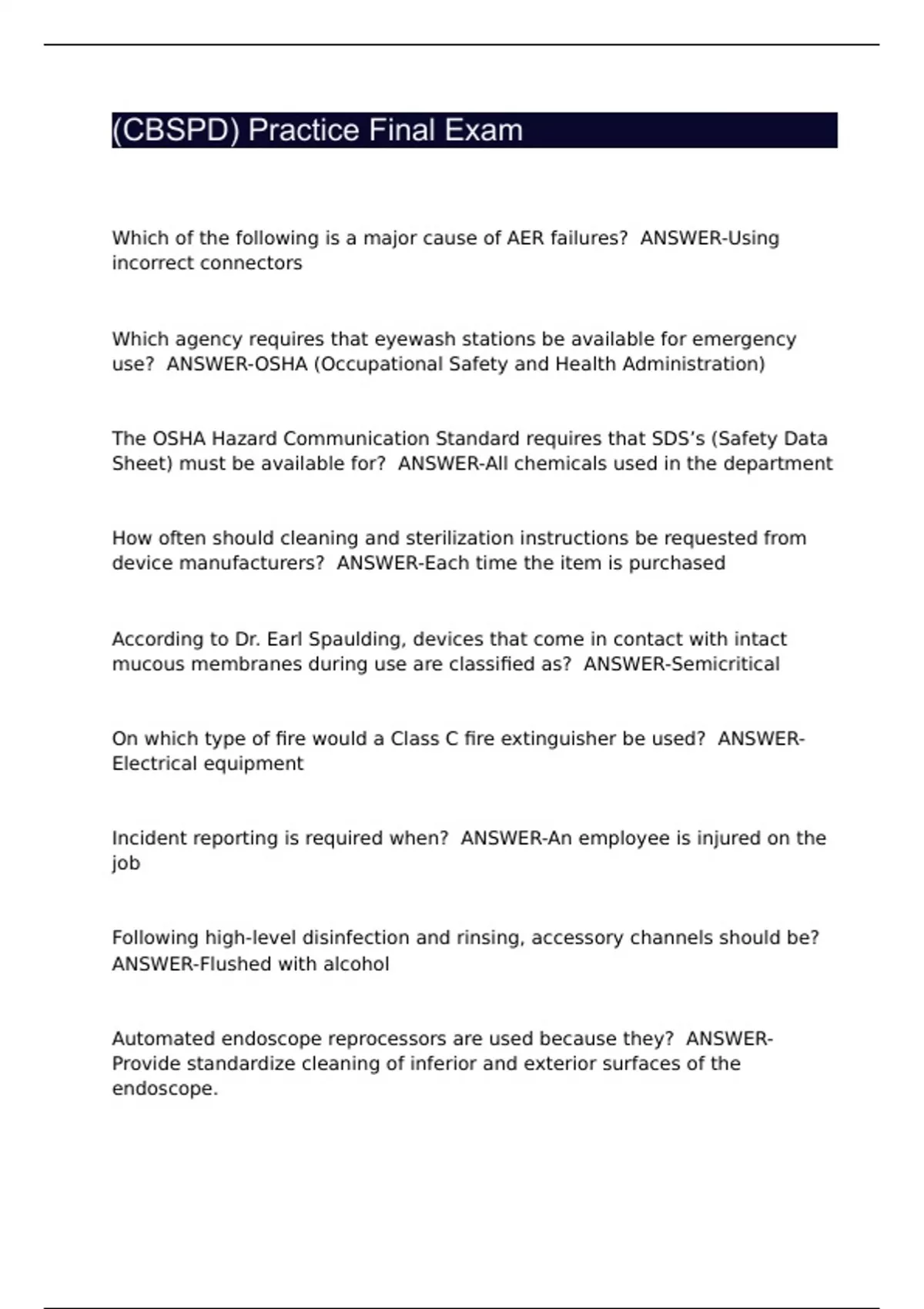 (CBSPD) Practice Final Exam

Which of the following is a major cause of AER failures? ANSWER-Using incorrect connectors

Which agency requires that eyewash stations be available for emergency use? ANSWER-OSHA (Occupational Safety and Health Administration)

The OSHA Hazard Communication Standard requires that SDS's (Safety Data Sheet) must be available for? ANSWER-All chemicals used in the department

How often should cleaning and sterilization instructions be requested from device manufacturers? ANSWER-Each time the item is purchased

According to Dr. Earl Spaulding, devices that come in contact with intact mucous membranes during use are classified as? ANSWER-Semicritical

On which type of fire would a Class C fire extinguisher be used? ANSWER-Electrical equipment

Incident reporting is required when? ANSWER-An employee is injured on the job

Following high-level disinfection and rinsing, accessory channels should be? ANSWER-Flushed with alcohol

Automated endoscope reprocessors are used because they? ANSWER-Provide standardize cleaning of inferior and exterior surfaces of the endoscope.